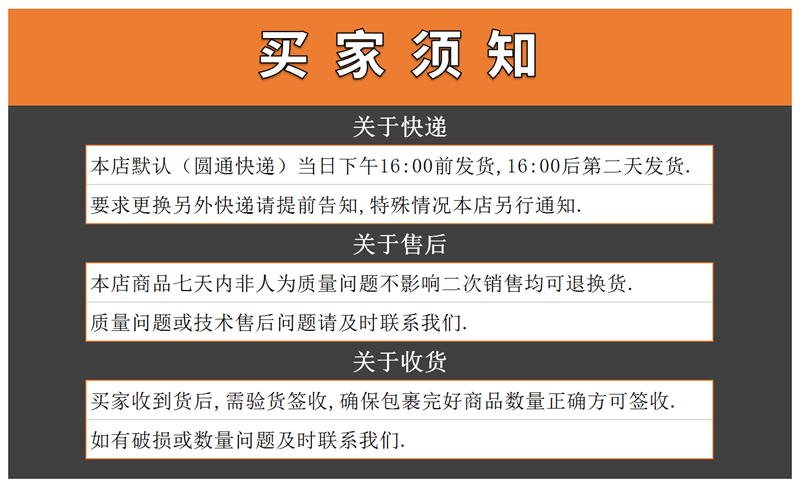 买家须知

关于快递

本店默认（圆通快递）当日下午16:00前发货,16:00后第二天发货.

要求更换另外快递请提前告知,特殊情况本店另行通知.

关于售后

本店商品七天内非人为质量问题不影响二次销售均可退换货.

质量问题或技术售后问题请及时联系我们.

关于收货

买家收到货后,需验货签收,确保包裹完好商品数量正确方可签收.

如有破损或数量问题及时联系我们.